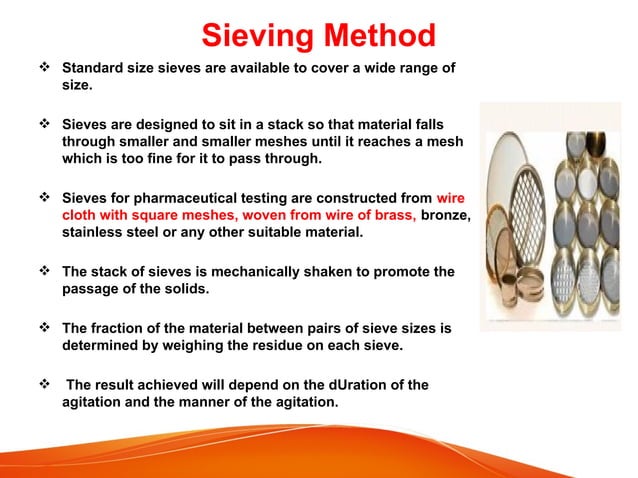 Sieving Method

❖ Standard size sieves are available to cover a wide range of size.

❖ Sieves are designed to sit in a stack so that material falls through smaller and smaller meshes until it reaches a mesh which is too fine for it to pass through.

❖ Sieves for pharmaceutical testing are constructed from wire cloth with square meshes, woven from wire of brass, bronze, stainless steel or any other suitable material.

❖ The stack of sieves is mechanically shaken to promote the passage of the solids.

❖ The fraction of the material between pairs of sieve sizes is determined by weighing the residue on each sieve.

❖ The result achieved will depend on the dUration of the agitation and the manner of the agitation.